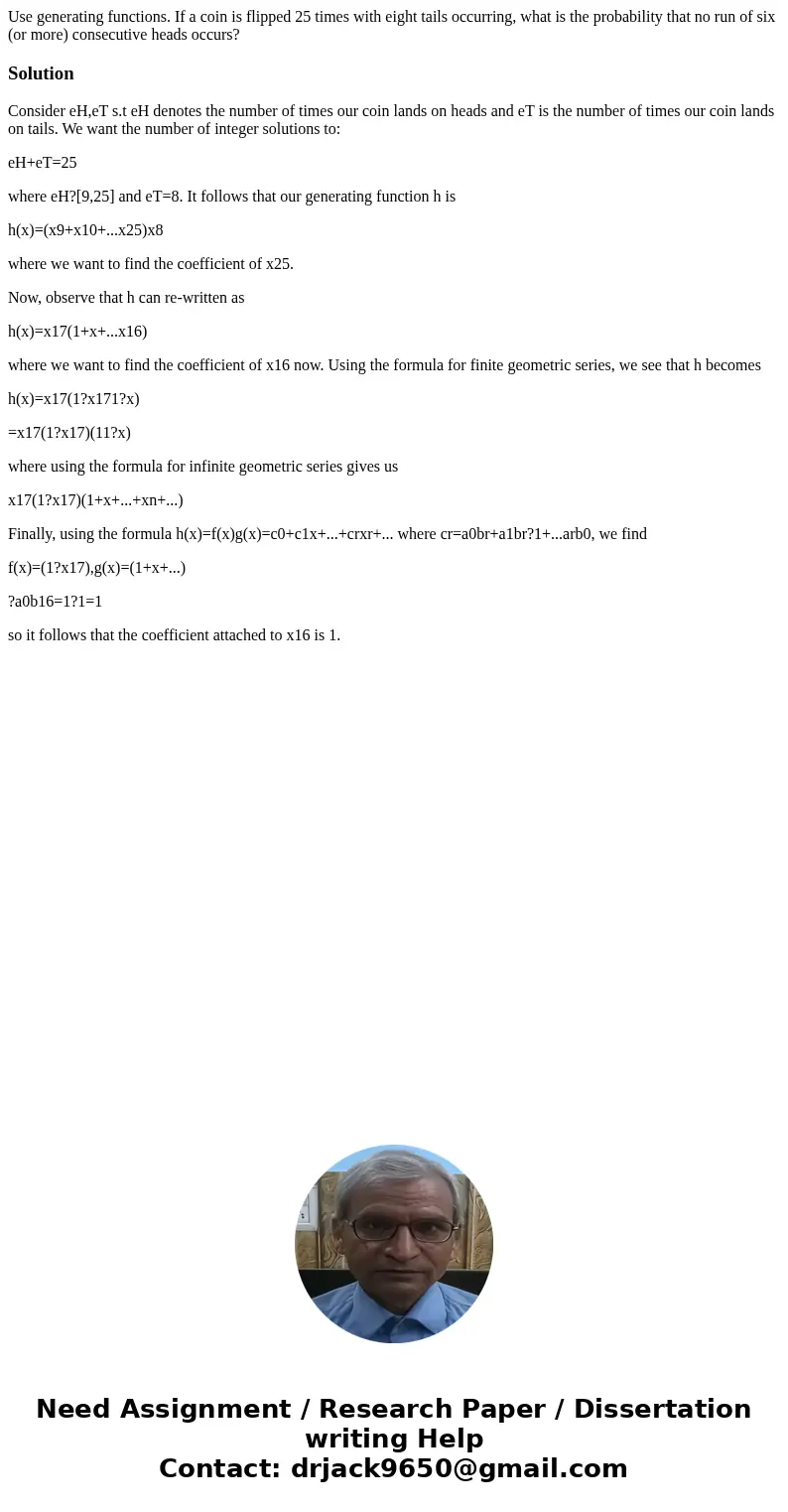 Use generating functions. If a coin is flipped 25 times with eight tails occurring, what is the probability that no run of six (or more) consecutive heads occurs?

Solution

Consider eH,eT s.t eH denotes the number of times our coin lands on heads and eT is the number of times our coin lands on tails. We want the number of integer solutions to:

eH+eT=25

where eH?[9,25] and eT=8. It follows that our generating function h is

h(x)=(x9+x10+...x25)x8

where we want to find the coefficient of x25.

Now, observe that h can re-written as

h(x)=x17(1+x+...x16)

where we want to find the coefficient of x16 now. Using the formula for finite geometric series, we see that h becomes

h(x)=x17(1?x171?x)

=x17(1?x17)(11?x)

where using the formula for infinite geometric series gives us

x17(1?x17)(1+x+...+xn+...)

Finally, using the formula h(x)=f(x)g(x)=c0+c1x+...+crxr+... where cr=a0br+a1br?1+...arb0, we find

f(x)=(1?x17),g(x)=(1+x+...)

?a0b16=1?1=1

so it follows that the coefficient attached to x16 is 1.

Need Assignment / Research Paper / Dissertation writing Help
Contact: drjack9650@gmail.com